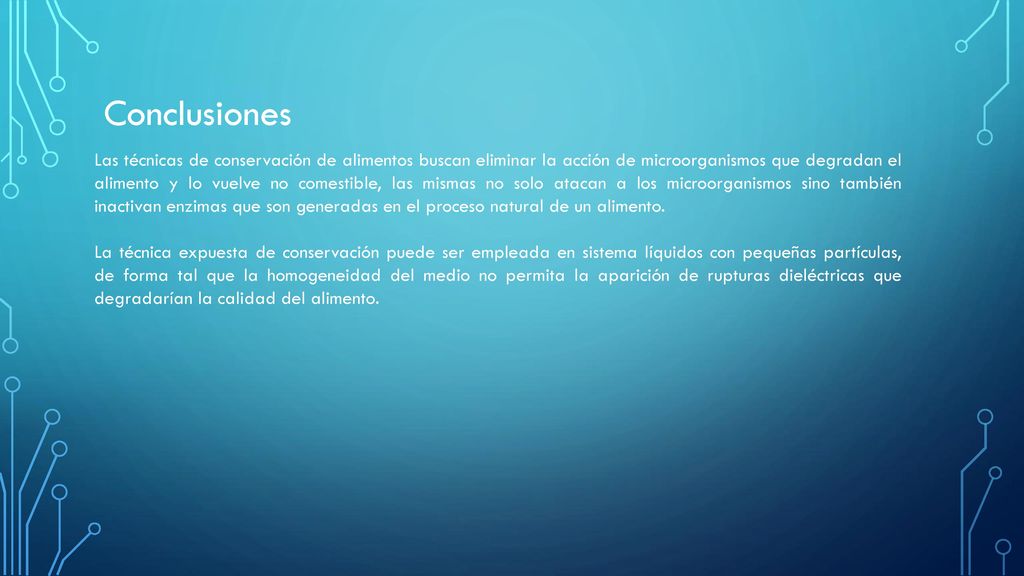 Conclusiones

Las técnicas de conservación de alimentos buscan eliminar la acción de microorganismos que degradan el alimento y lo vuelve no comestible, las mismas no solo atacan a los microorganismos sino también inactivan enzimas que son generadas en el proceso natural de un alimento.

La técnica expuesta de conservación puede ser empleada en sistema líquidos con pequeñas partículas, de forma tal que la homogeneidad del medio no permita la aparición de rupturas dieléctricas que degradarían la calidad del alimento.